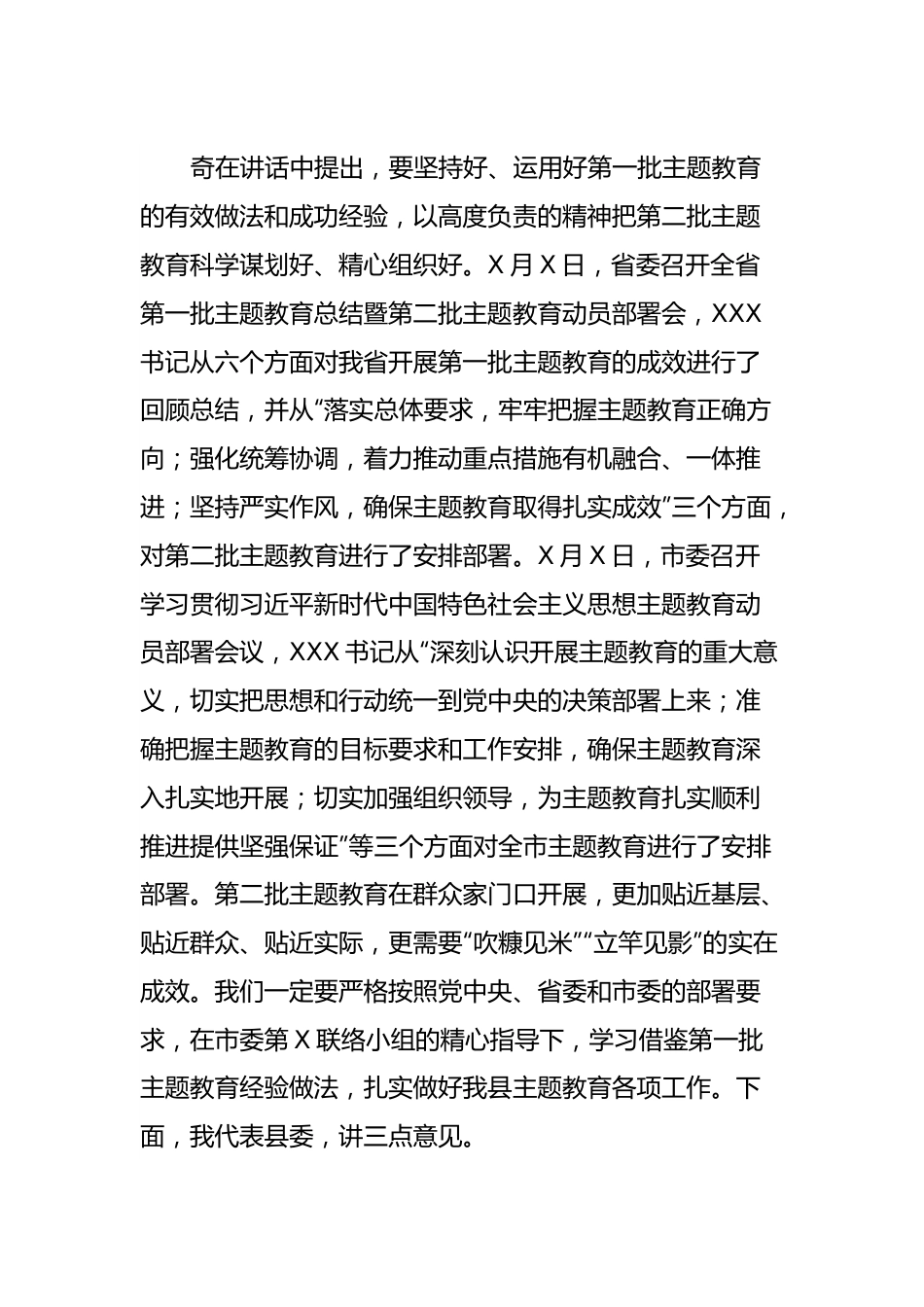 奇在讲话中提出，要坚持好、运用好第一批主题教育的有效做法和成功经验，以高度负责的精神把第二批主题教育科学谋划好、精心组织好。X月X日，省委召开全省第一批主题教育总结暨第二批主题教育动员部署会，XXX书记从六个方面对我省开展第一批主题教育的成效进行了回顾总结，并从“落实总体要求，牢牢把握主题教育正确方向；强化统筹协调，着力推动重点措施有机融合、一体推进；坚持严实作风，确保主题教育取得扎实成效”三个方面，对第二批主题教育进行了安排部署。X月X日，市委召开学习贯彻习近平新时代中国特色社会主义思想主题教育动员部署会议，XXX书记从“深刻认识开展主题教育的重大意义，切实把思想和行动统一到党中央的决策部署上来；准确把握主题教育的目标要求和工作安排，确保主题教育深入扎实地开展；切实加强组织领导，为主题教育扎实顺利推进提供坚强保证”等三个方面对全市主题教育进行了安排部署。第二批主题教育在群众家门口开展，更加贴近基层、贴近群众、贴近实际，更需要“吹糠见米”“立竿见影”的实在成效。我们一定要严格按照党中央、省委和市委的部署要求，在市委第X联络小组的精心指导下，学习借鉴第一批主题教育经验做法，扎实做好我县主题教育各项工作。下面，我代表县委，讲三点意见。